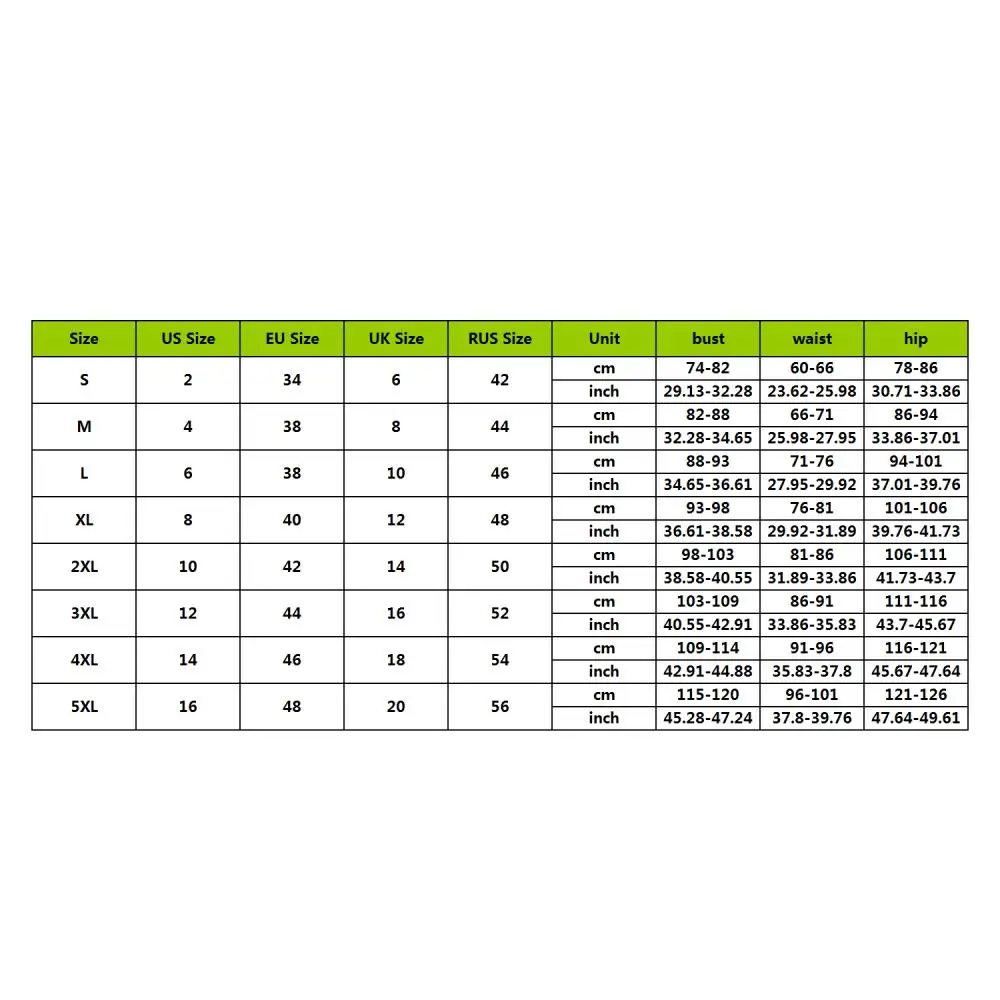 | Size | US Size | EU Size | UK Size | RUS Size | Unit | bust | waist | hip |
|---|---|---|---|---|---|---|---|---|
| S | 2 | 34 | 6 | 42 | cm | 74-82 | 60-66 | 78-86 |
| | | | | | inch | 29.13-32.28 | 23.62-25.98 | 30.71-33.86 |
| M | 4 | 38 | 8 | 44 | cm | 82-88 | 66-71 | 86-94 |
| | | | | | inch | 32.28-34.65 | 25.98-27.95 | 33.86-37.01 |
| L | 6 | 38 | 10 | 46 | cm | 88-93 | 71-76 | 94-101 |
| | | | | | inch | 34.65-36.61 | 27.95-29.92 | 37.01-39.76 |
| XL | 8 | 40 | 12 | 48 | cm | 93-98 | 76-81 | 101-106 |
| | | | | | inch | 36.61-38.58 | 29.92-31.89 | 39.76-41.73 |
| 2XL | 10 | 42 | 14 | 50 | cm | 98-103 | 81-86 | 106-111 |
| | | | | | inch | 38.58-40.55 | 31.89-33.86 | 41.73-43.7 |
| 3XL | 12 | 44 | 16 | 52 | cm | 103-109 | 86-91 | 111-116 |
| | | | | | inch | 40.55-42.91 | 33.86-35.83 | 43.7-45.67 |
| 4XL | 14 | 46 | 18 | 54 | cm | 109-114 | 91-96 | 116-121 |
| | | | | | inch | 42.91-44.88 | 35.83-37.8 | 45.67-47.64 |
| 5XL | 16 | 48 | 20 | 56 | cm | 115-120 | 96-101 | 121-126 |
| | | | | | inch | 45.28-47.24 | 37.8-39.76 | 47.64-49.61 |